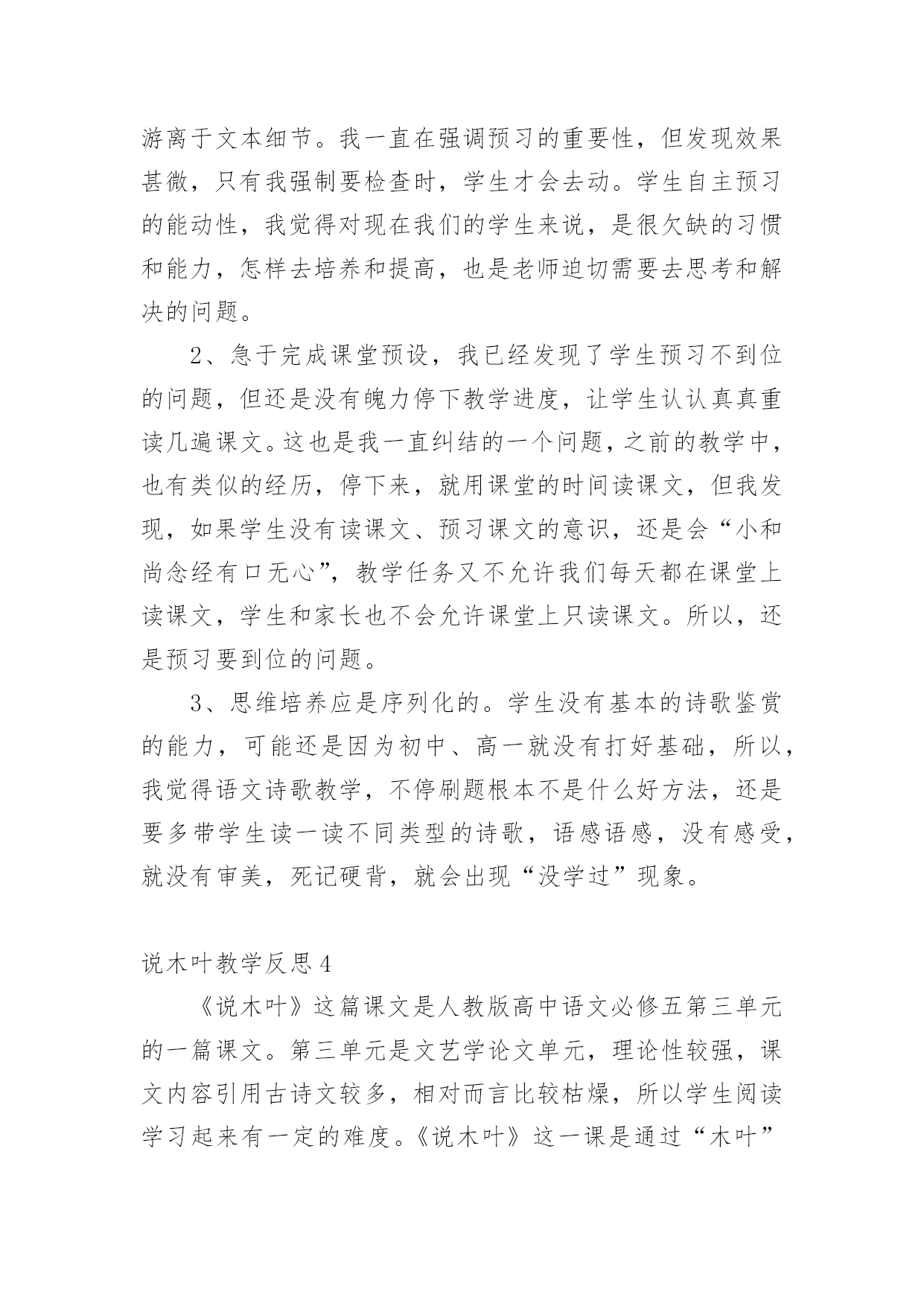 游离于文本细节。我一直在强调预习的重要性，但发现效果甚微，只有我强制要检查时，学生才会去动。学生自主预习的能动性，我觉得对现在我们的学生来说，是很欠缺的习惯和能力，怎样去培养和提高，也是老师迫切需要去思考和解决的问题。

2、急于完成课堂预设，我已经发现了学生预习不到位的问题，但还是没有魄力停下教学进度，让学生认认真真重读几遍课文。这也是我一直纠结的一个问题，之前的教学中，也有类似的经历，停下来，就用课堂的时间读课文，但我发现，如果学生没有读课文、预习课文的意识，还是会“小和尚念经有口无心”，教学任务又不允许我们每天都在课堂上读课文，学生和家长也不会允许课堂上只读课文。所以，还是预习要到位的问题。

3、思维培养应是序列化的。学生没有基本的诗歌鉴赏的能力，可能还是因为初中、高一就没有打好基础，所以，我觉得语文诗歌教学，不停刷题根本不是什么好方法，还是要多带学生读一读不同类型的诗歌，语感语感，没有感受，就没有审美，死记硬背，就会出现“没学过”现象。

说木叶教学反思 4

《说木叶》这篇课文是人教版高中语文必修五第三单元的一篇课文。第三单元是文艺学论文单元，理论性较强，课文内容引用古诗文较多，相对而言比较枯燥，所以学生阅读学习起来有一定的难度。《说木叶》这一课是通过“木叶”